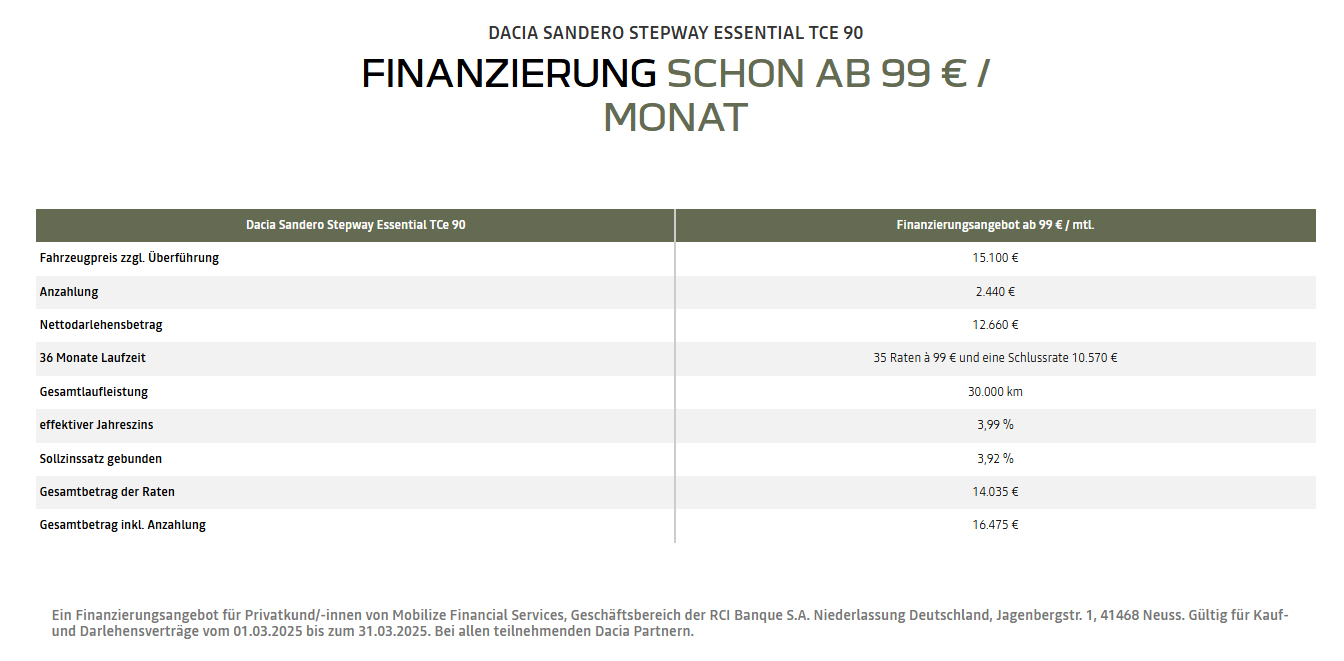 DACIA SANDERO STEPWAY ESSENTIAL TCE 90

FINANZIERUNG SCHON AB 99 € / MONAT

| Dacia Sandero Stepway Essential TCe 90 | Finanzierungsangebot ab 99 € / mtl. |
|---|---|
| Fahrzeugpreis zzgl. Überführung | 15.100 € |
| Anzahlung | 2.440 € |
| Nettodarlehensbetrag | 12.660 € |
| 36 Monate Laufzeit | 35 Raten à 99 € und eine Schlussrate 10.570 € |
| Gesamtlaufleistung | 30.000 km |
| effektiver Jahreszins | 3,99 % |
| Sollzinssatz gebunden | 3,92 % |
| Gesamtbetrag der Raten | 14.035 € |
| Gesamtbetrag inkl. Anzahlung | 16.475 € |

Ein Finanzierungsangebot für Privatkund/-innen von Mobilize Financial Services, Geschäftsbereich der RCI Banque S.A. Niederlassung Deutschland, Jagenbergstr. 1, 41468 Neuss. Gültig für Kauf- und Darlehensverträge vom 01.03.2025 bis zum 31.03.2025. Bei allen teilnehmenden Dacia Partnern.